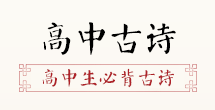 高中古诗

高中生必背古诗